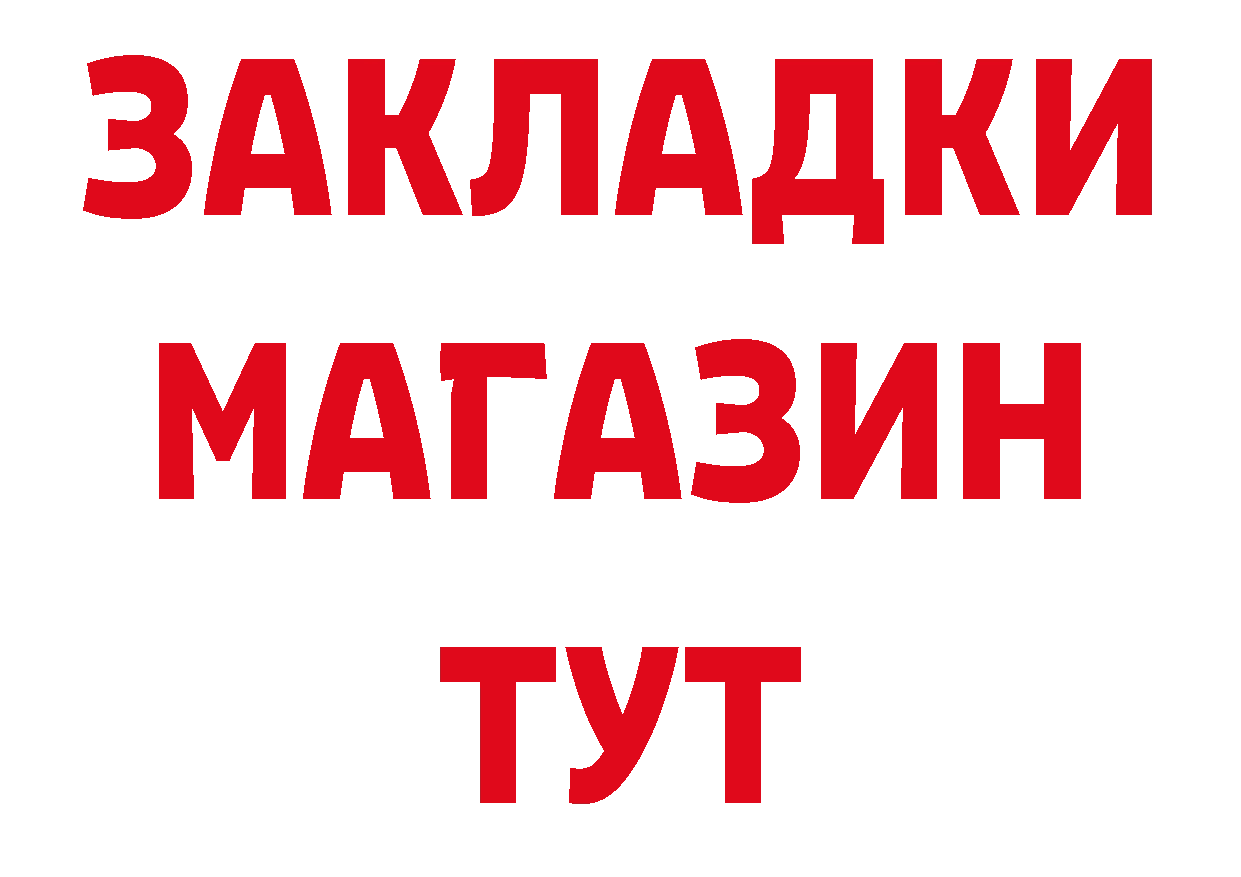 ЗАКЛАДКИ
МАГАЗИН
ТУТ